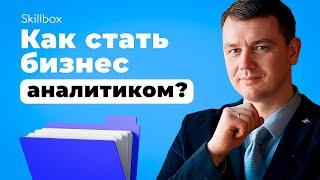 Skillbox

Как стать бизнес аналитиком?